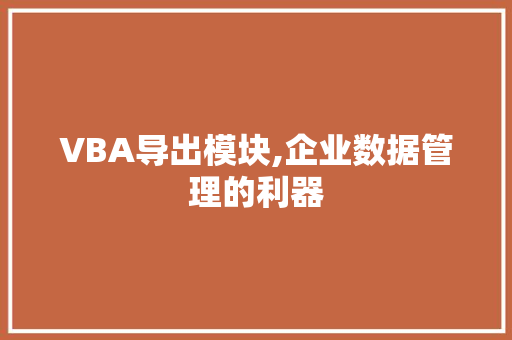 VBA导出模块,企业数据管理的利器